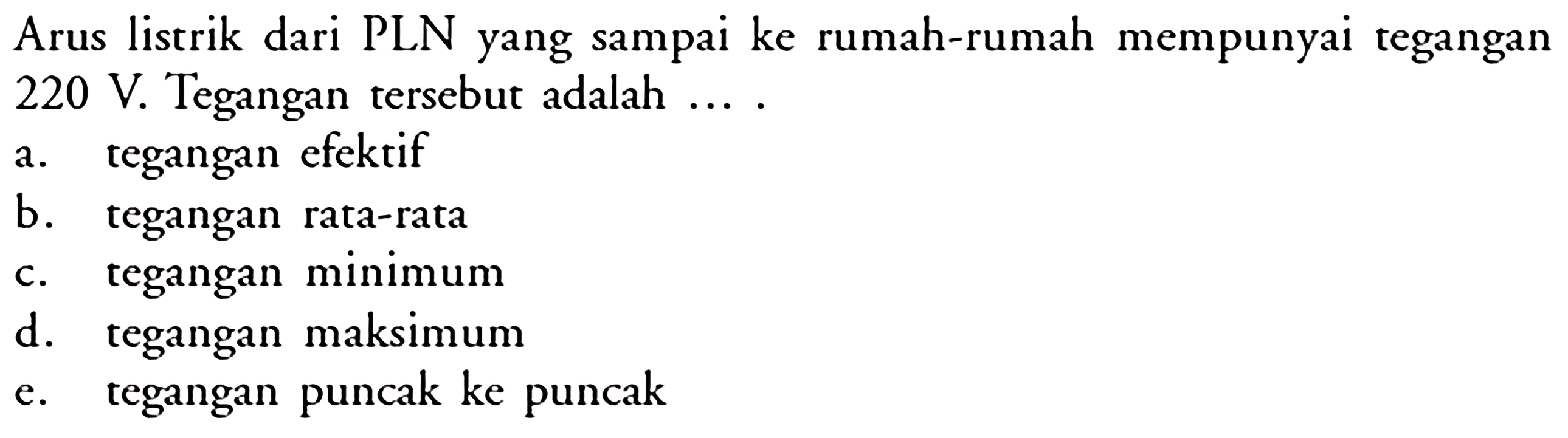 Arus listrik dari PLN yang sampai ke rumah-rumah mempunyai tegangan 220 V. Tegangan tersebut adalah ... .

a. tegangan efektif
b. tegangan rata-rata
c. tegangan minimum
d. tegangan maksimum
e. tegangan puncak ke puncak